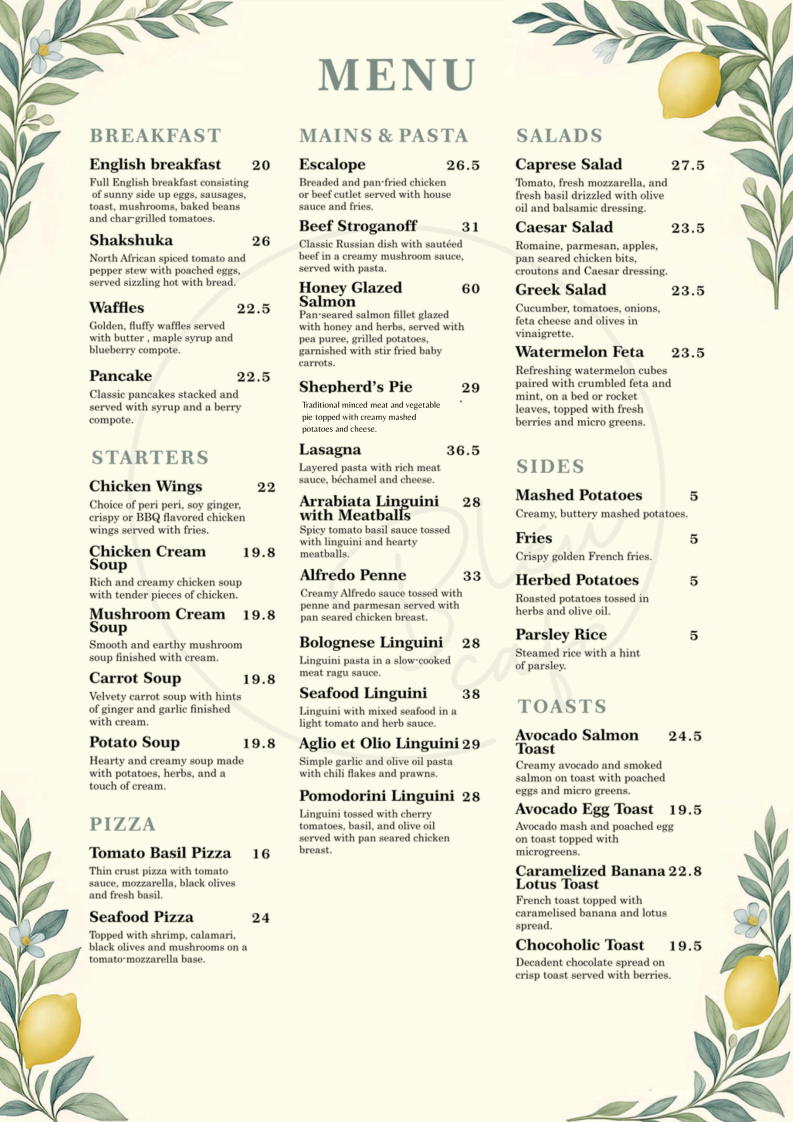 MENU

BREAKFAST

English breakfast 20
Full English breakfast consisting of sunny side up eggs, sausages, toast, mushrooms, baked beans and char-grilled tomatoes.

Shakshuka 26
North African spiced tomato and pepper stew with poached eggs, served sizzling hot with bread.

Waffles 22.5
Golden, fluffy waffles served with butter , maple syrup and blueberry compote.

Pancake 22.5
Classic pancakes stacked and served with syrup and a berry compote.

STARTERS

Chicken Wings 22
Choice of peri peri, soy ginger, crispy or BBQ flavored chicken wings served with fries.

Chicken Cream Soup 19.8
Rich and creamy chicken soup with tender pieces of chicken.

Mushroom Cream Soup 19.8
Smooth and earthy mushroom soup finished with cream.

Carrot Soup 19.8
Velvety carrot soup with hints of ginger and garlic finished with cream.

Potato Soup 19.8
Hearty and creamy soup made with potatoes, herbs, and a touch of cream.

PIZZA

Tomato Basil Pizza 16
Thin crust pizza with tomato sauce, mozzarella, black olives and fresh basil.

Seafood Pizza 24
Topped with shrimp, calamari, black olives and mushrooms on a tomato-mozzarella base.

MAINS & PASTA

Escalope 26.5
Breaded and pan-fried chicken or beef cutlet served with house sauce and fries.

Beef Stroganoff 31
Classic Russian dish with sautéed beef in a creamy mushroom sauce, served with pasta.

Honey Glazed Salmon 60
Pan-seared salmon fillet glazed with honey and herbs, served with pea puree, grilled potatoes, garnished with stir fried baby carrots.

Shepherd's Pie 29
Traditional minced meat and vegetable pie topped with creamy mashed potatoes and cheese.

Lasagna 36.5
Layered pasta with rich meat sauce, béchamel and cheese.

Arrabiata Linguini with Meatballs 28
Spicy tomato basil sauce tossed with linguini and hearty meatballs.

Alfredo Penne 33
Creamy Alfredo sauce tossed with penne and parmesan served with pan seared chicken breast.

Bolognese Linguini 28
Linguini pasta in a slow-cooked meat ragu sauce.

Seafood Linguini 38
Linguini with mixed seafood in a light tomato and herb sauce.

Aglio et Olio Linguini 29
Simple garlic and olive oil pasta with chili flakes and prawns.

Pomodorini Linguini 28
Linguini tossed with cherry tomatoes, basil, and olive oil served with pan seared chicken breast.

SALADS

Caprese Salad 27.5
Tomato, fresh mozzarella, and fresh basil drizzled with olive oil and balsamic dressing.

Caesar Salad 23.5
Romaine, parmesan, apples, pan seared chicken bits, croutons and Caesar dressing.

Greek Salad 23.5
Cucumber, tomatoes, onions, feta cheese and olives in vinaigrette.

Watermelon Feta 23.5
Refreshing watermelon cubes paired with crumbled feta and mint, on a bed or rocket leaves, topped with fresh berries and micro greens.

SIDES

Mashed Potatoes 5
Creamy, buttery mashed potatoes.

Fries 5
Crispy golden French fries.

Herbed Potatoes 5
Roasted potatoes tossed in herbs and olive oil.

Parsley Rice 5
Steamed rice with a hint of parsley.

TOASTS

Avocado Salmon Toast 24.5
Creamy avocado and smoked salmon on toast with poached eggs and micro greens.

Avocado Egg Toast 19.5
Avocado mash and poached egg on toast topped with microgreens.

Caramelized Banana Lotus Toast 22.8
French toast topped with caramelised banana and lotus spread.

Chocoholic Toast 19.5
Decadent chocolate spread on crisp toast served with berries.